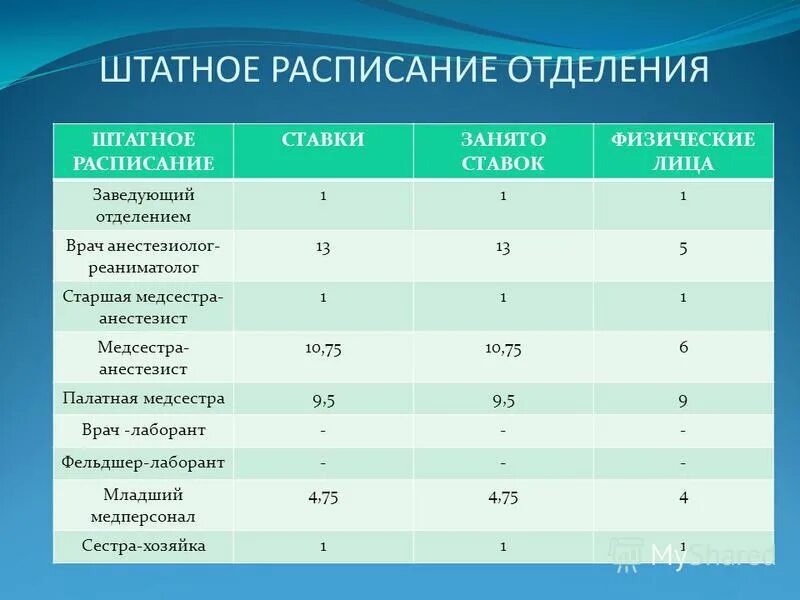 ШТАТНОЕ РАСПИСАНИЕ ОТДЕЛЕНИЯ

| ШТАТНОЕ РАСПИСАНИЕ | СТАВКИ | ЗАНЯТО СТАВОК | ФИЗИЧЕСКИЕ ЛИЦА |
|---|---|---|---|
| Заведующий отделением | 1 | 1 | 1 |
| Врач анестезиолог-реаниматолог | 13 | 13 | 5 |
| Старшая медсестра-анестезист | 1 | 1 | 1 |
| Медсестра-анестезист | 10,75 | 10,75 | 6 |
| Палатная медсестра | 9,5 | 9,5 | 9 |
| Врач -лаборант | - | - | - |
| Фельдшер-лаборант | - | - | - |
| Младший медперсонал | 4,75 | 4,75 | 4 |
| Сестра-хозяйка | 1 | 1 | 1 |

MyShared